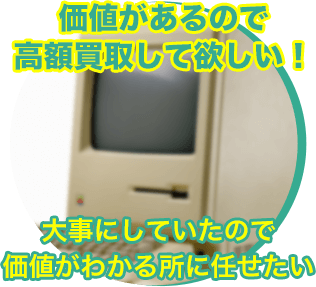 価値があるので
高額買取して欲しい！

大事にしていたので
価値がわかる所に任せたい